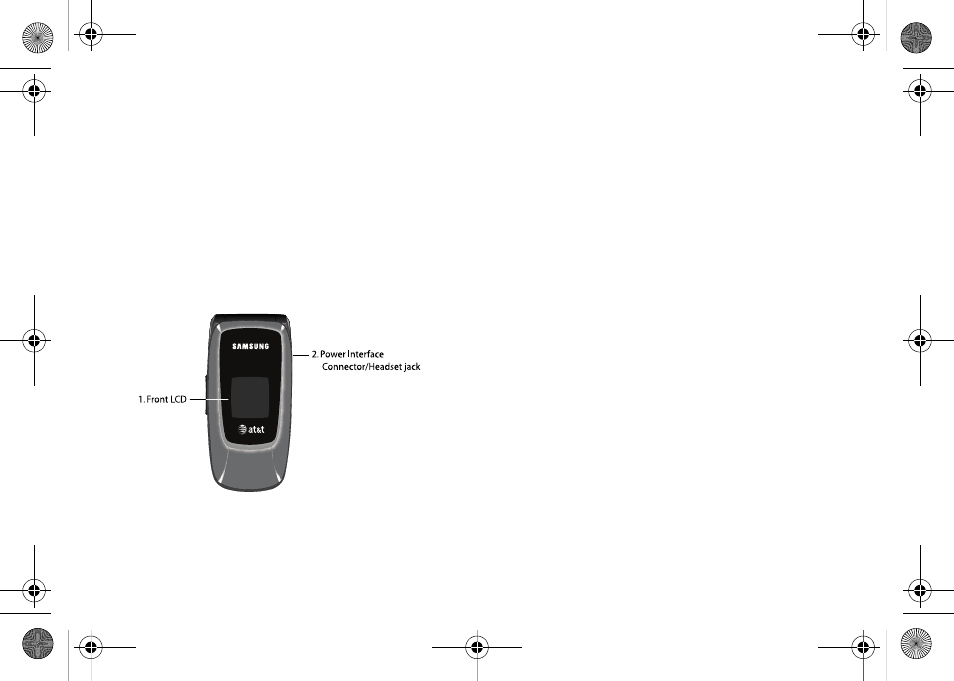 SAMSUNG

2. Power Interface Connector/Headset jack

1. Front LCD

at&t